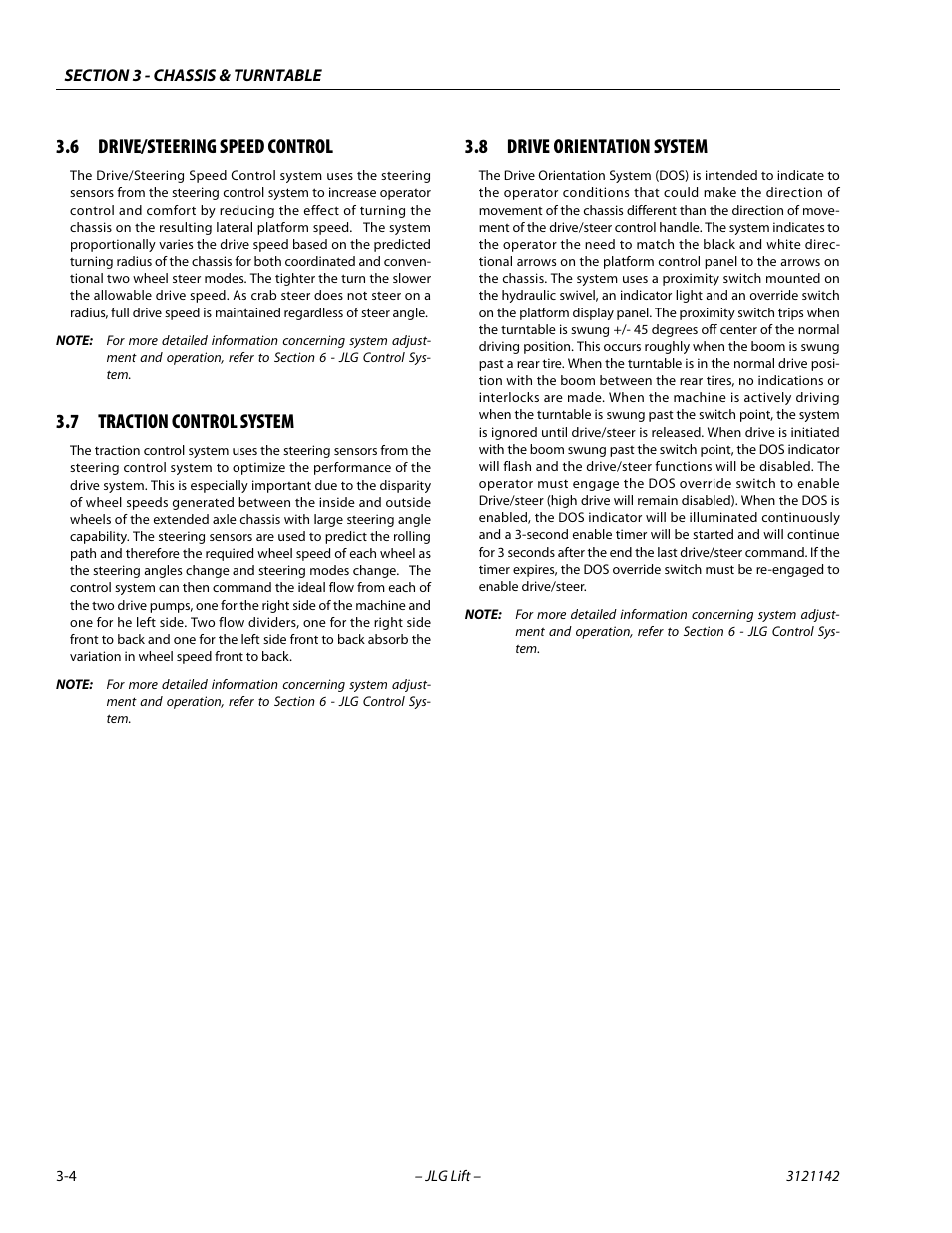 SECTION 3 - CHASSIS & TURNTABLE

3.6 DRIVE/STEERING SPEED CONTROL

The Drive/Steering Speed Control system uses the steering sensors from the steering control system to increase operator control and comfort by reducing the effect of turning the chassis on the resulting lateral platform speed. The system proportionally varies the drive speed based on the predicted turning radius of the chassis for both coordinated and conventional two wheel steer modes. The tighter the turn the slower the allowable drive speed. As crab steer does not steer on a radius, full drive speed is maintained regardless of steer angle.

NOTE: For more detailed information concerning system adjustment and operation, refer to Section 6 - JLG Control System.

3.7 TRACTION CONTROL SYSTEM

The traction control system uses the steering sensors from the steering control system to optimize the performance of the drive system. This is especially important due to the disparity of wheel speeds generated between the inside and outside wheels of the extended axle chassis with large steering angle capability. The steering sensors are used to predict the rolling path and therefore the required wheel speed of each wheel as the steering angles change and steering modes change. The control system can then command the ideal flow from each of the two drive pumps, one for the right side of the machine and one for he left side. Two flow dividers, one for the right side front to back and one for the left side front to back absorb the variation in wheel speed front to back.

NOTE: For more detailed information concerning system adjustment and operation, refer to Section 6 - JLG Control System.

3.8 DRIVE ORIENTATION SYSTEM

The Drive Orientation System (DOS) is intended to indicate to the operator conditions that could make the direction of movement of the chassis different than the direction of movement of the drive/steer control handle. The system indicates to the operator the need to match the black and white directional arrows on the platform control panel to the arrows on the chassis. The system uses a proximity switch mounted on the hydraulic swivel, an indicator light and an override switch on the platform display panel. The proximity switch trips when the turntable is swung +/- 45 degrees off center of the normal driving position. This occurs roughly when the boom is swung past a rear tire. When the turntable is in the normal drive position with the boom between the rear tires, no indications or interlocks are made. When the machine is actively driving when the turntable is swung past the switch point, the system is ignored until drive/steer is released. When drive is initiated with the boom swung past the switch point, the DOS indicator will flash and the drive/steer functions will be disabled. The operator must engage the DOS override switch to enable Drive/steer (high drive will remain disabled). When the DOS is enabled, the DOS indicator will be illuminated continuously and a 3-second enable timer will be started and will continue for 3 seconds after the end the last drive/steer command. If the timer expires, the DOS override switch must be re-engaged to enable drive/steer.

NOTE: For more detailed information concerning system adjustment and operation, refer to Section 6 - JLG Control System.

3-4 – JLG Lift – 3121142